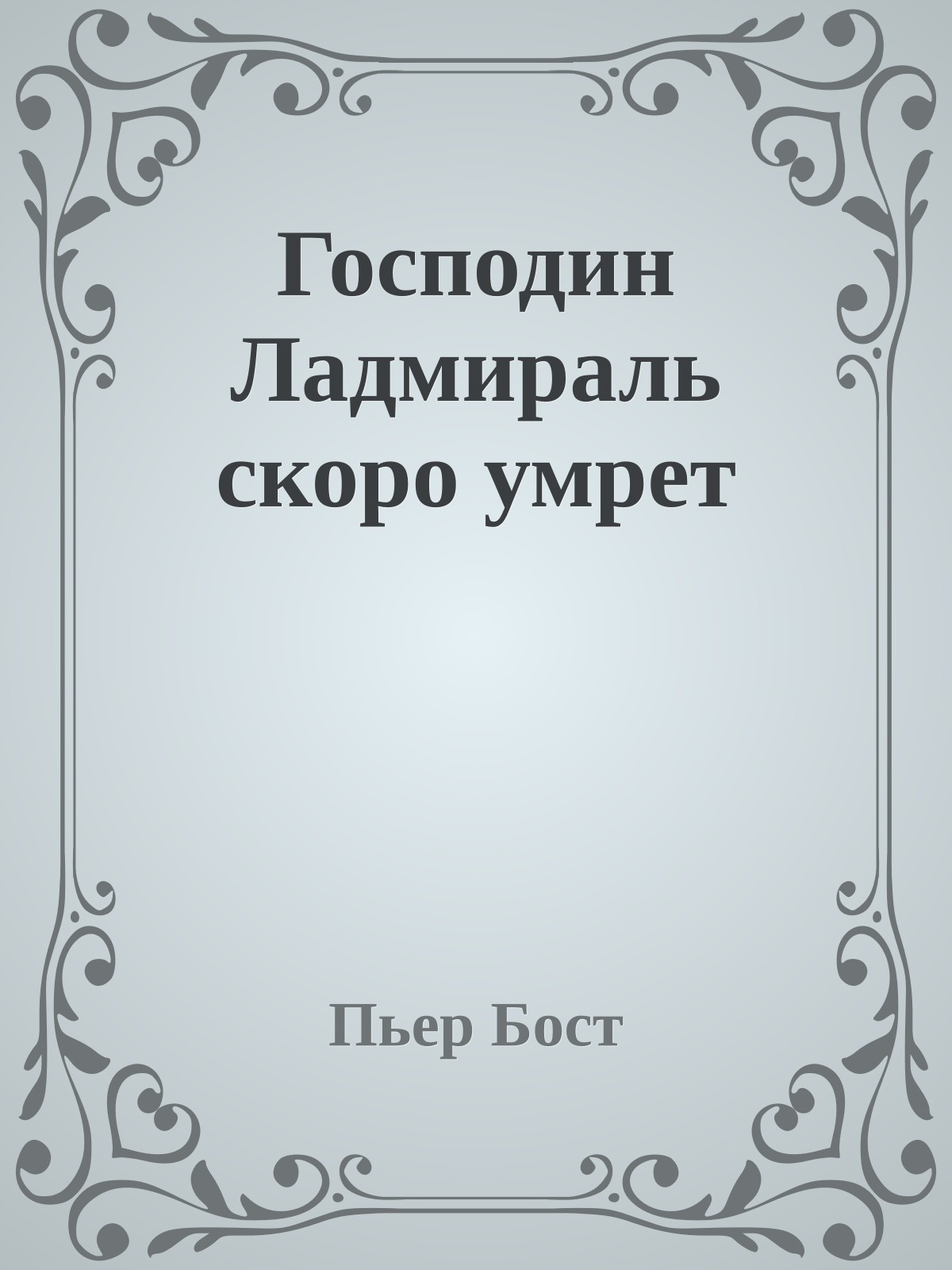 Господин Ладмираль скоро умрет

Пьер Бост